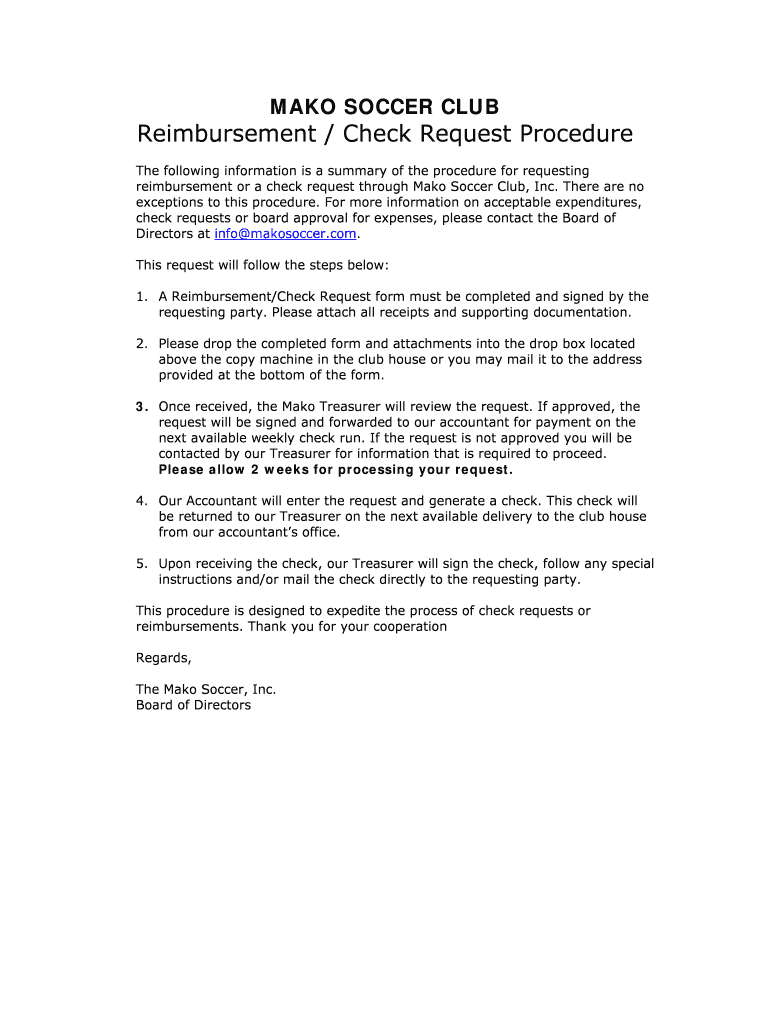 MAKO SOCCER CLUB
Reimbursement / Check Request Procedure

The following information is a summary of the procedure for requesting reimbursement or a check request through Mako Soccer Club, Inc. There are no exceptions to this procedure. For more information on acceptable expenditures, check requests or board approval for expenses, please contact the Board of Directors at info@makosoccer.com.

This request will follow the steps below:

1. A Reimbursement/Check Request form must be completed and signed by the requesting party. Please attach all receipts and supporting documentation.

2. Please drop the completed form and attachments into the drop box located above the copy machine in the club house or you may mail it to the address provided at the bottom of the form.

3. Once received, the Mako Treasurer will review the request. If approved, the request will be signed and forwarded to our accountant for payment on the next available weekly check run. If the request is not approved you will be contacted by our Treasurer for information that is required to proceed. Please allow 2 weeks for processing your request.

4. Our Accountant will enter the request and generate a check. This check will be returned to our Treasurer on the next available delivery to the club house from our accountant's office.

5. Upon receiving the check, our Treasurer will sign the check, follow any special instructions and/or mail the check directly to the requesting party.

This procedure is designed to expedite the process of check requests or reimbursements. Thank you for your cooperation

Regards,

The Mako Soccer, Inc.
Board of Directors